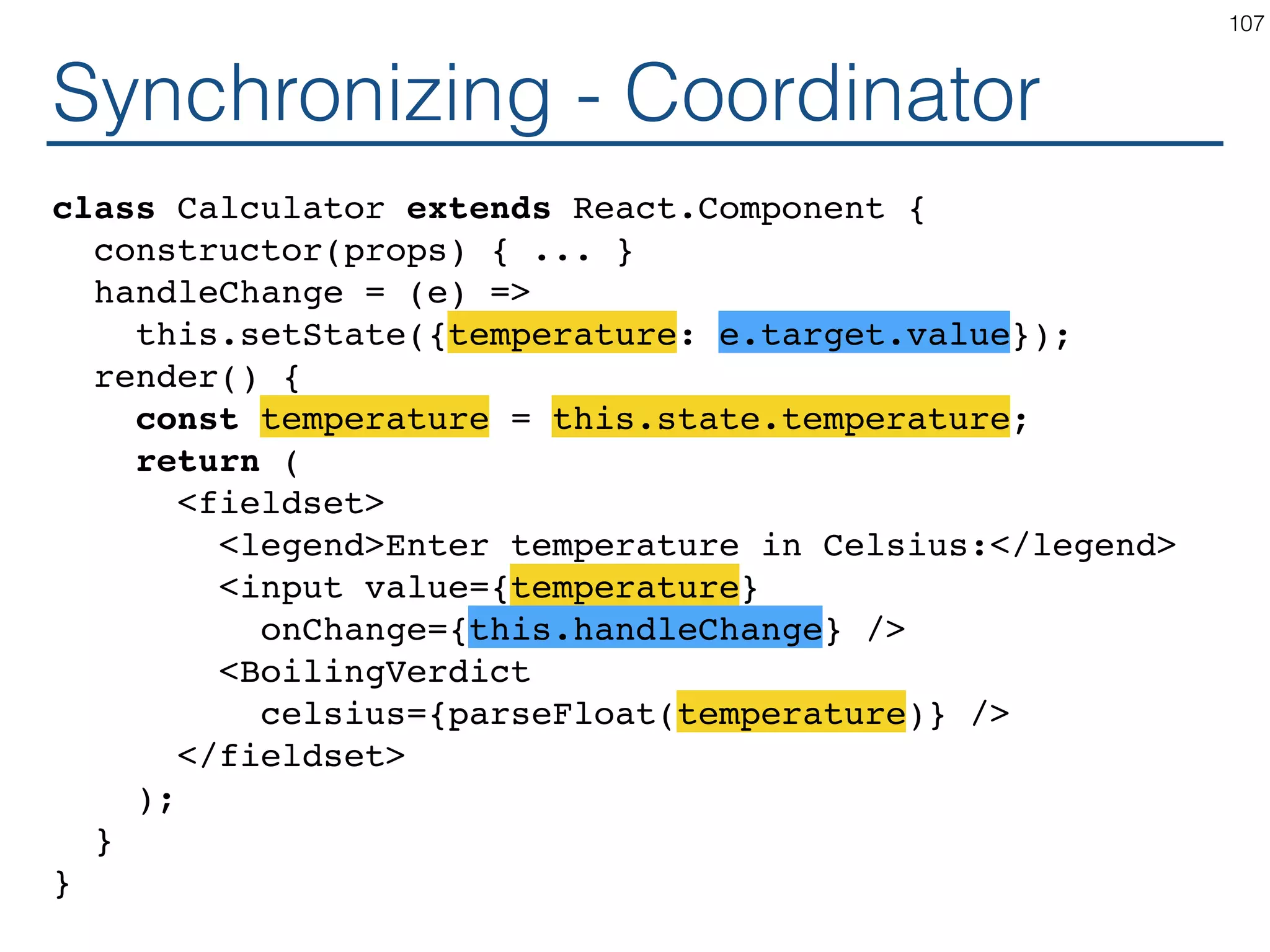 107

Synchronizing - Coordinator

class Calculator extends React.Component {
  constructor(props) { ... }
  handleChange = (e) =>
    this.setState({temperature: e.target.value});
  render() {
    const temperature = this.state.temperature;
    return (
      <fieldset>
        <legend>Enter temperature in Celsius:</legend>
        <input value={temperature}
          onChange={this.handleChange} />
        <BoilingVerdict
          celsius={parseFloat(temperature)} />
      </fieldset>
    );
  }
}